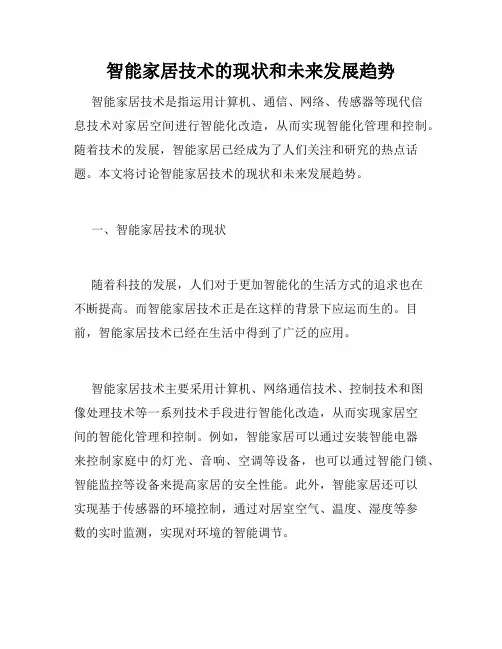 智能家居技术的现状和未来发展趋势

智能家居技术是指运用计算机、通信、网络、传感器等现代信息技术对家居空间进行智能化改造，从而实现智能化管理和控制。随着技术的发展，智能家居已经成为了人们关注和研究的热点话题。本文将讨论智能家居技术的现状和未来发展趋势。

一、智能家居技术的现状

随着科技的发展，人们对于更加智能化的生活方式的追求也在不断提高。而智能家居技术正是在这样的背景下应运而生的。目前，智能家居技术已经在生活中得到了广泛的应用。

智能家居技术主要采用计算机、网络通信技术、控制技术和图像处理技术等一系列技术手段进行智能化改造，从而实现家居空间的智能化管理和控制。例如，智能家居可以通过安装智能电器来控制家庭中的灯光、音响、空调等设备，也可以通过智能门锁、智能监控等设备来提高家居的安全性能。此外，智能家居还可以实现基于传感器的环境控制，通过对居室空气、温度、湿度等参数的实时监测，实现对环境的智能调节。